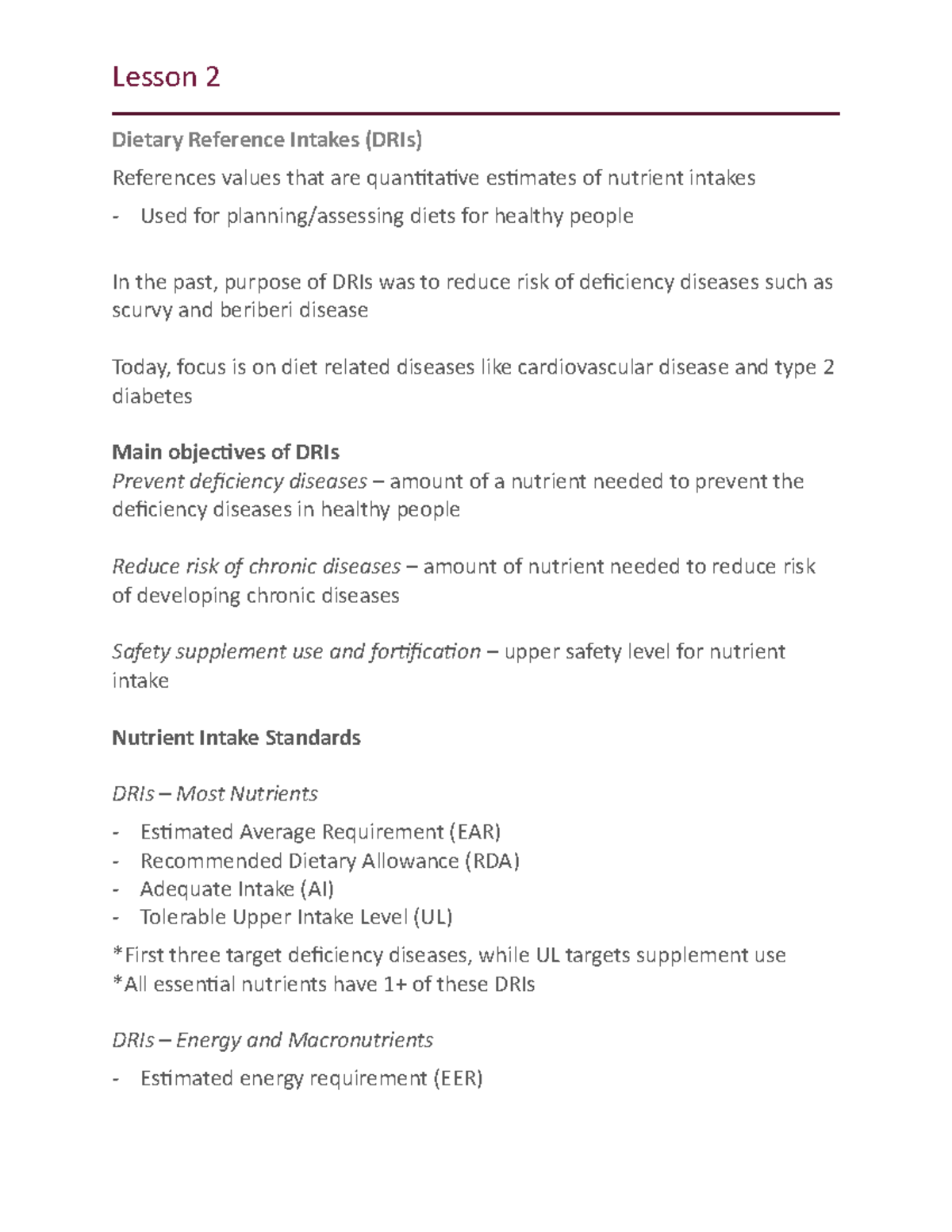 Lesson 2

Dietary Reference Intakes (DRIs)

References values that are quantitative estimates of nutrient intakes

- Used for planning/assessing diets for healthy people

In the past, purpose of DRIs was to reduce risk of deficiency diseases such as scurvy and beriberi disease

Today, focus is on diet related diseases like cardiovascular disease and type 2 diabetes

Main objectives of DRIs
Prevent deficiency diseases – amount of a nutrient needed to prevent the deficiency diseases in healthy people

Reduce risk of chronic diseases – amount of nutrient needed to reduce risk of developing chronic diseases

Safety supplement use and fortification – upper safety level for nutrient intake

Nutrient Intake Standards

DRIs – Most Nutrients

- Estimated Average Requirement (EAR)
- Recommended Dietary Allowance (RDA)
- Adequate Intake (AI)
- Tolerable Upper Intake Level (UL)

*First three target deficiency diseases, while UL targets supplement use
*All essential nutrients have 1+ of these DRIs

DRIs – Energy and Macronutrients

- Estimated energy requirement (EER)